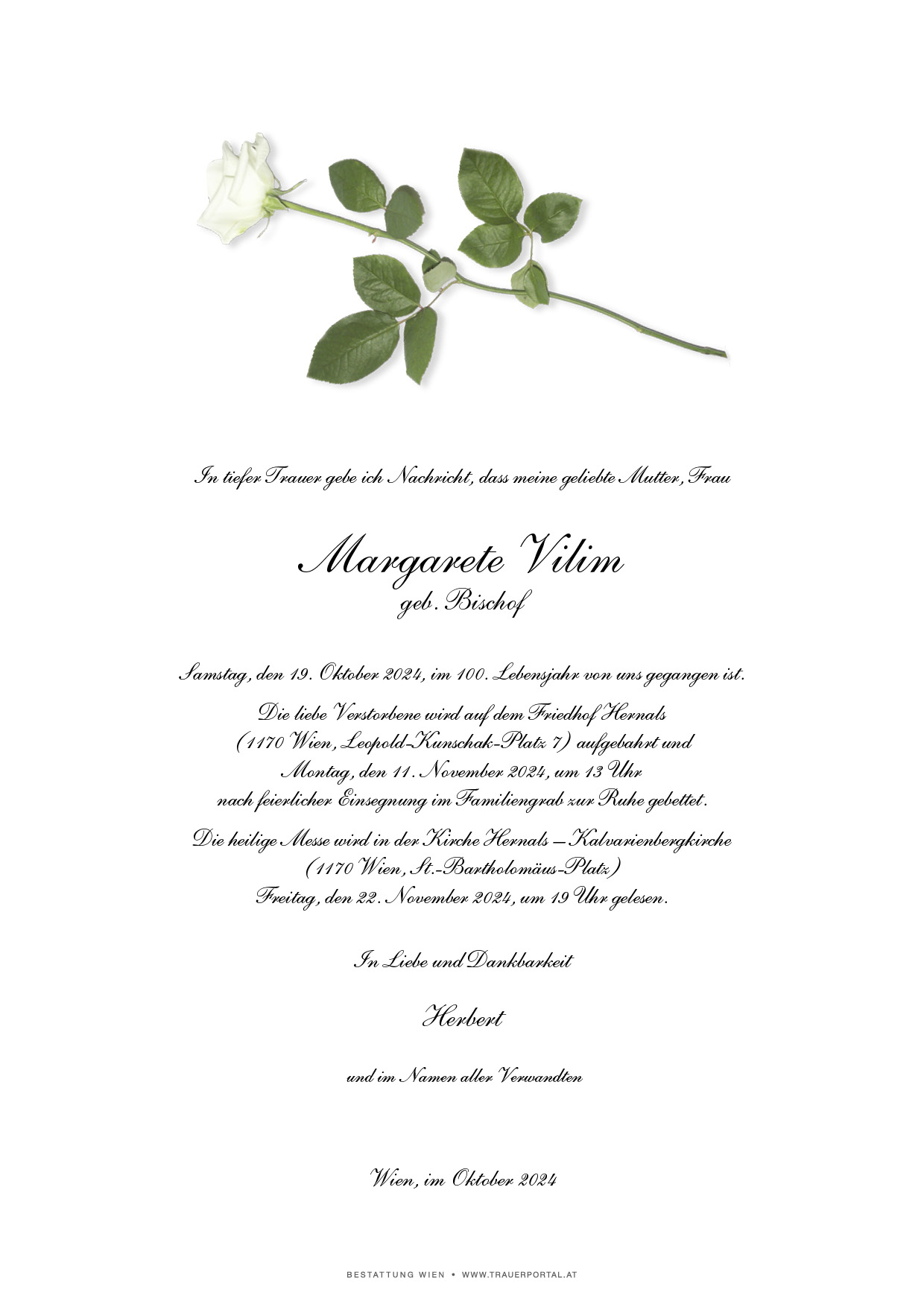 In tiefer Trauer gebe ich Nachricht, dass meine geliebte Mutter, Frau

Margarete Vilim
geb. Bischof

Samstag, den 19. Oktober 2024, im 100. Lebensjahr von uns gegangen ist.

Die liebe Verstorbene wird auf dem Friedhof Hernals
(1170 Wien, Leopold-Kunschak-Platz 7) aufgebahrt und
Montag, den 11. November 2024, um 13 Uhr
nach feierlicher Einsegnung im Familiengrab zur Ruhe gebettet.

Die heilige Messe wird in der Kirche Hernals – Kalvarienbergkirche
(1170 Wien, St.-Bartholomäus-Platz)
Freitag, den 22. November 2024, um 19 Uhr gelesen.

In Liebe und Dankbarkeit

Herbert

und im Namen aller Verwandten

Wien, im Oktober 2024

BESTATTUNG WIEN • WWW.TRAUERPORTAL.AT